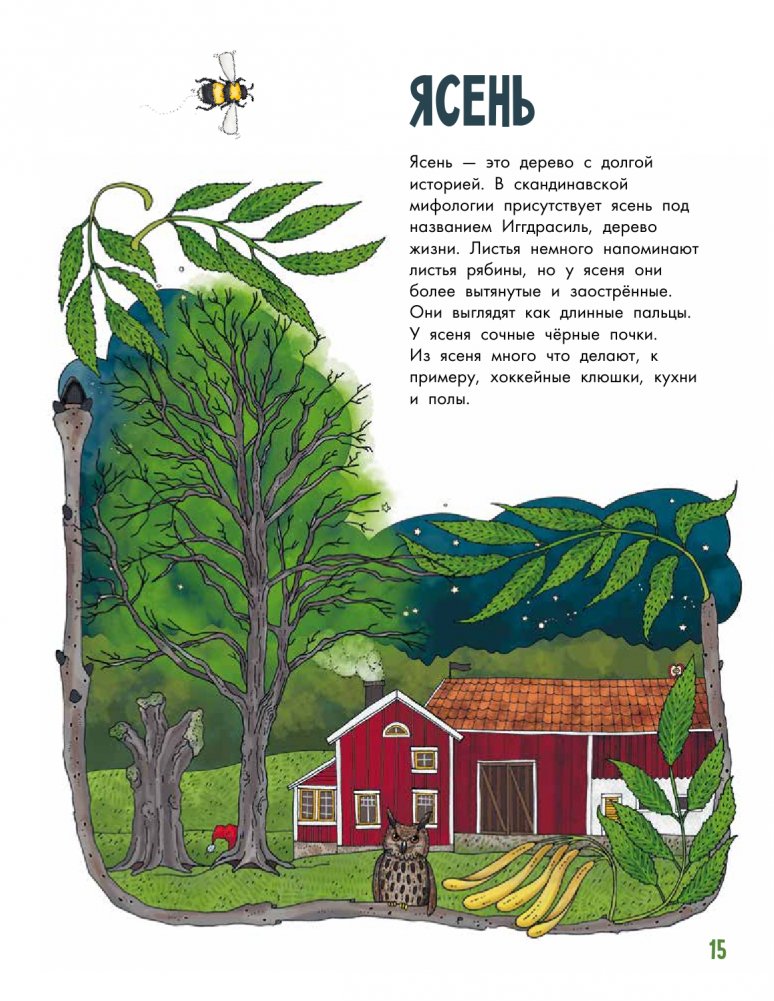 ЯСЕНЬ

Ясень — это дерево с долгой историей. В скандинавской мифологии присутствует ясень под названием Иггдрасиль, дерево жизни. Листья немного напоминают листья рябины, но у ясеня они более вытянутые и заострённые. Они выглядят как длинные пальцы. У ясеня сочные чёрные почки. Из ясеня много что делают, к примеру, хоккейные клюшки, кухни и полы.

15